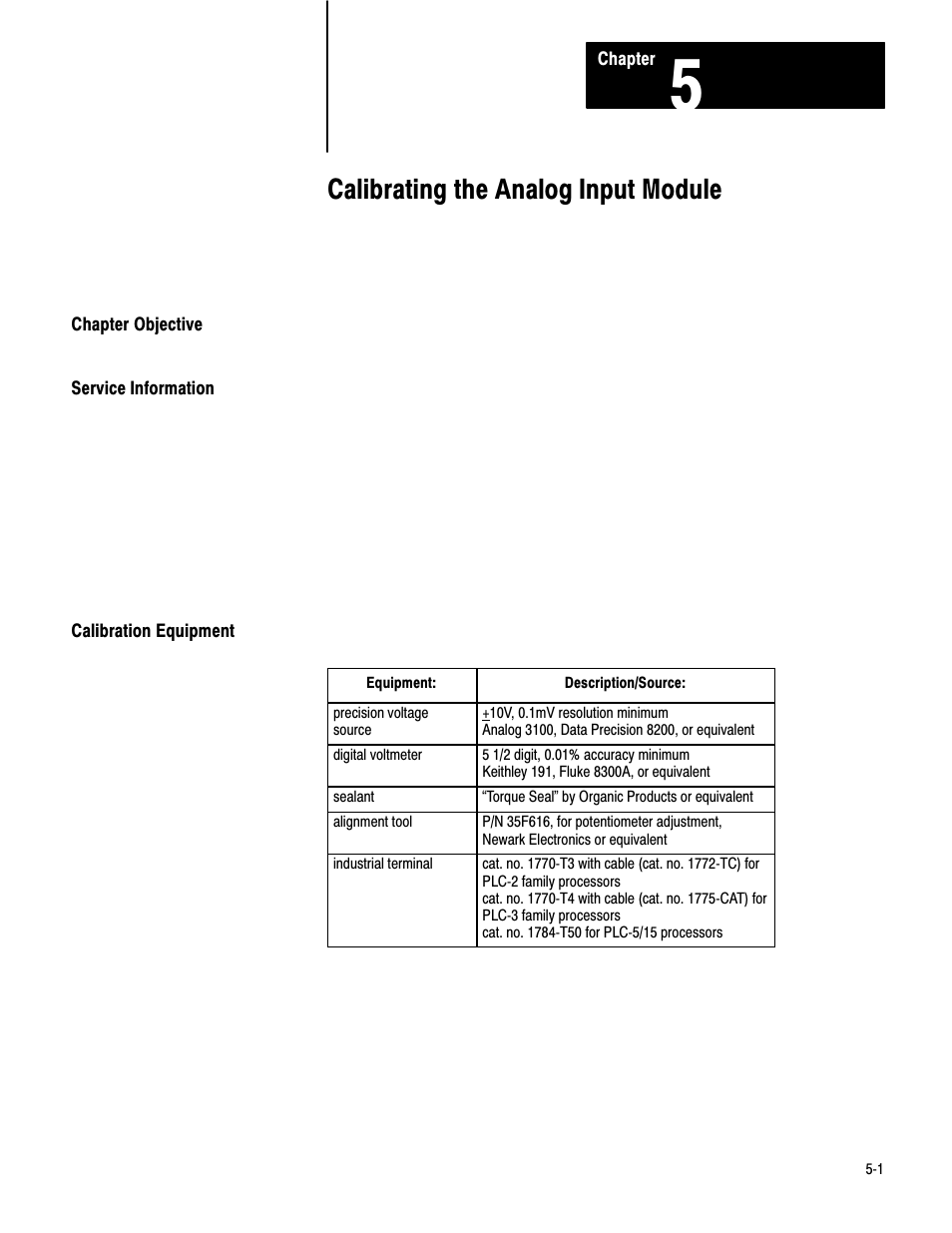 Chapter 5

Calibrating the Analog Input Module

Chapter Objective

Service Information

Calibration Equipment

| Equipment: | Description/Source: |
|---|---|
| precision voltage source | $\pm$10V, 0.1mV resolution minimum Analog 3100, Data Precision 8200, or equivalent |
| digital voltmeter | 5 1/2 digit, 0.01% accuracy minimum Keithley 191, Fluke 8300A, or equivalent |
| sealant | “Torque Seal” by Organic Products or equivalent |
| alignment tool | P/N 35F616, for potentiometer adjustment, Newark Electronics or equivalent |
| industrial terminal | cat. no. 1770-T3 with cable (cat. no. 1772-TC) for PLC-2 family processors cat. no. 1770-T4 with cable (cat. no. 1775-CAT) for PLC-3 family processors cat. no. 1784-T50 for PLC-5/15 processors |

5-1